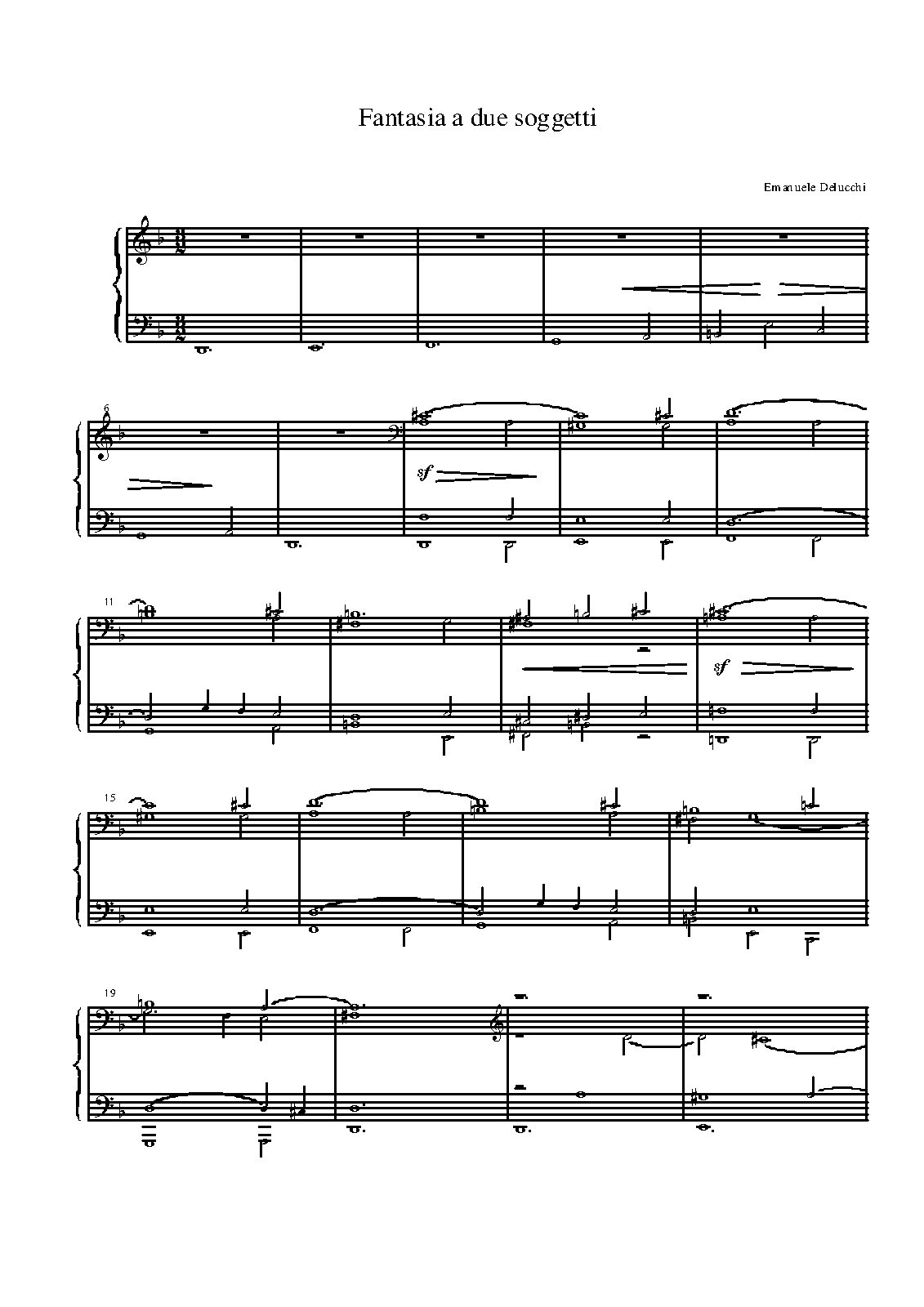 Fantasia a due soggetti

Emanuele Delucchi

6

sf

11

sf

15

19